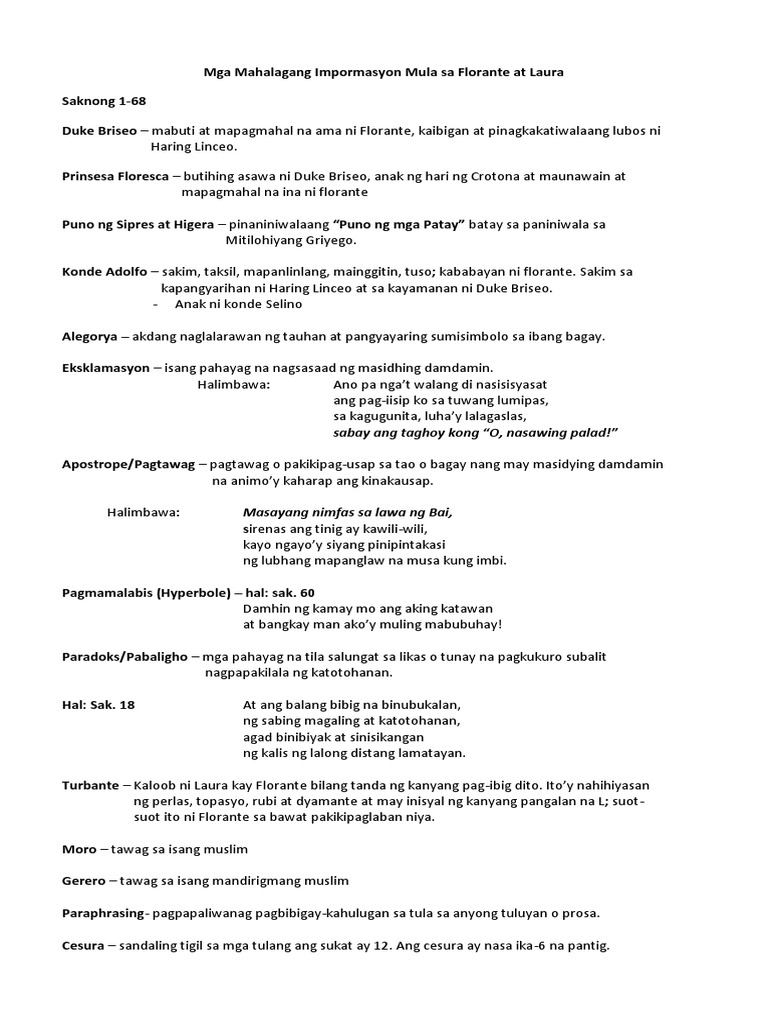 Mga Mahalagang Impormasyon Mula sa Florante at Laura

Saknong 1-68

Duke Briseo – mabuti at mapagmahal na ama ni Florante, kaibigan at pinagkakatiwalaang lubos ni Haring Linceo.

Prinsesa Floresca – butihing asawa ni Duke Briseo, anak ng hari ng Crotona at maunawain at mapagmahal na ina ni florante

Puno ng Sipres at Higera – pinaniniwalaang "Puno ng mga Patay" batay sa paniniwala sa Mitilohiyang Griyego.

Konde Adolfo – sakim, taksil, mapanlinlang, mainggitin, tuso; kababayan ni florante. Sakim sa kapangyarihan ni Haring Linceo at sa kayamanan ni Duke Briseo.
- Anak ni konde Selino

Alegorya – akdang naglalarawan ng tauhan at pangyayaring sumisimbolo sa ibang bagay.

Eksklamasyon – isang pahayag na nagsasaad ng masidhing damdamin.
Halimbawa: Ano pa nga't walang di nasisisyasat
ang pag-iisip ko sa tuwang lumipas,
sa kagugunita, luha'y lalagaslas,
sabay ang taghoy kong "O, nasawing palad!"

Apostrope/Pagtawag – pagtawag o pakikipag-usap sa tao o bagay nang may masidying damdamin na animo'y kaharap ang kinakausap.

Halimbawa: Masayang nimfas sa lawa ng Bai,
sirenas ang tinig ay kawili-wili,
kayo ngayo'y siyang pinipintakasi
ng lubhang mapanglaw na musa kung imbi.

Pagmamalabis (Hyperbole) – hal: sak. 60
Damhin ng kamay mo ang aking katawan
at bangkay man ako'y muling mabubuhay!

Paradoks/Pabaligho – mga pahayag na tila salungat sa likas o tunay na pagkukuro subalit nagpapakilala ng katotohanan.

Hal: Sak. 18 At ang balang bibig na binubukalan,
ng sabing magaling at katotohanan,
agad binibiyak at sinisikangan
ng kalis ng lalong distang lamatayan.

Turbante – Kaloob ni Laura kay Florante bilang tanda ng kanyang pag-ibig dito. Ito'y nahihiyasan ng perlas, topasyo, rubi at dyamante at may inisyal ng kanyang pangalan na L; suot-suot ito ni Florante sa bawat pakikipaglaban niya.

Moro – tawag sa isang muslim

Gerero – tawag sa isang mandirigmang muslim

Paraphrasing- pagpapaliwanag pagbibigay-kahulugan sa tula sa anyong tuluyan o prosa.

Cesura – sandaling tigil sa mga tulang ang sukat ay 12. Ang cesura ay nasa ika-6 na pantig.